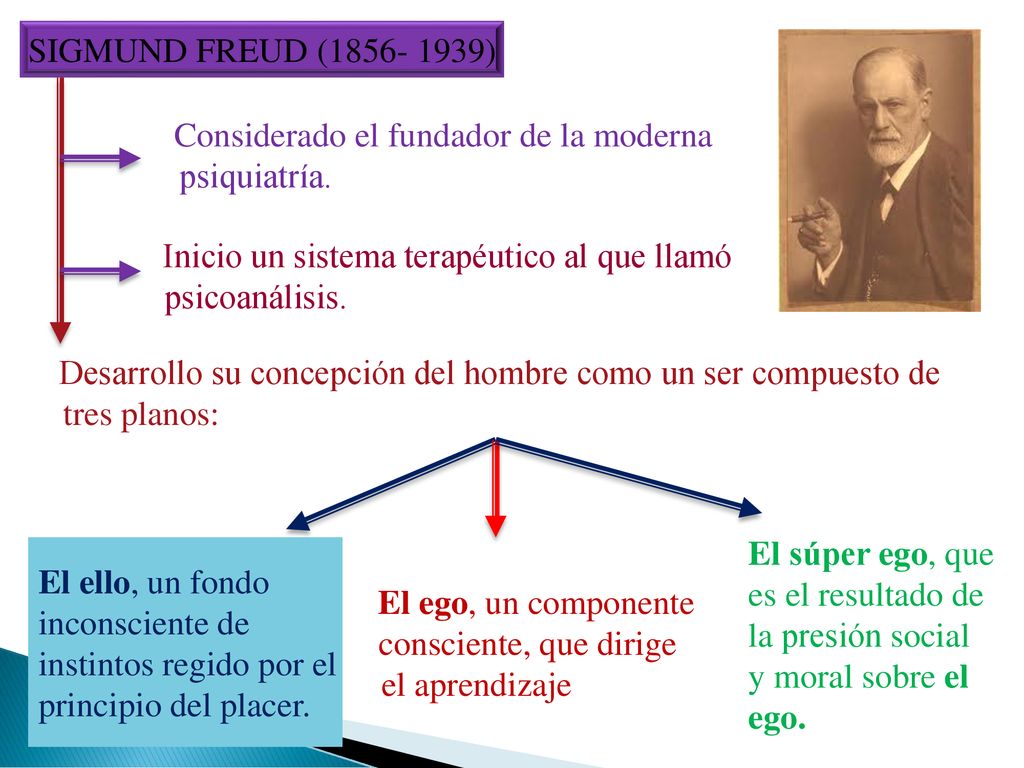 SIGMUND FREUD (1856- 1939)

Considerado el fundador de la moderna psiquiatría.

Inicio un sistema terapéutico al que llamó psicoanálisis.

Desarrollo su concepción del hombre como un ser compuesto de tres planos:

El ello, un fondo inconsciente de instintos regido por el principio del placer.

El ego, un componente consciente, que dirige el aprendizaje

El súper ego, que es el resultado de la presión social y moral sobre el ego.